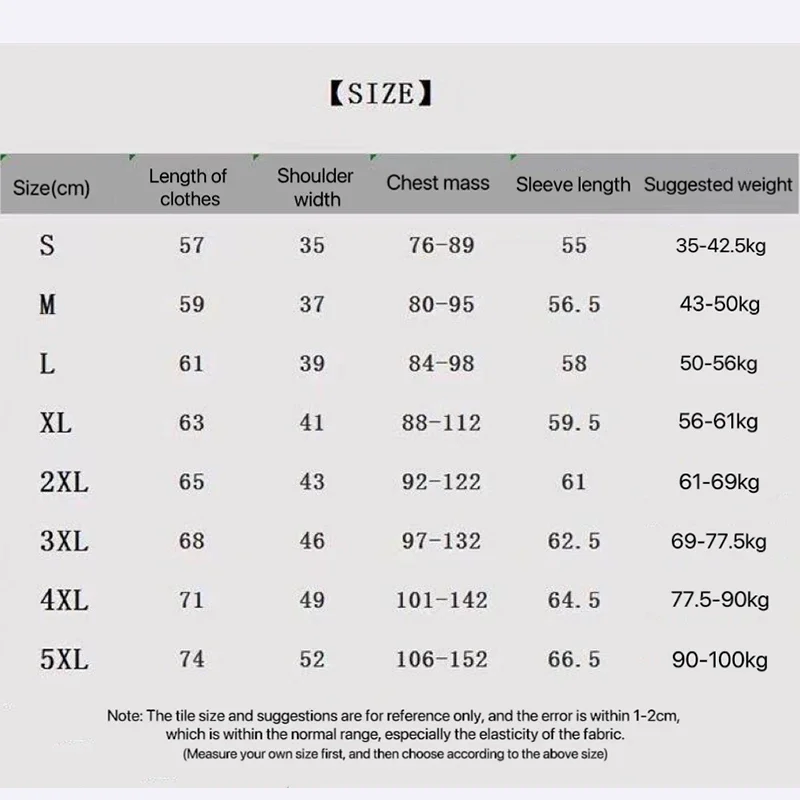 【SIZE】

| Size(cm) | Length of clothes | Shoulder width | Chest mass | Sleeve length | Suggested weight |
|---|---|---|---|---|---|
| S | 57 | 35 | 76-89 | 55 | 35-42.5kg |
| M | 59 | 37 | 80-95 | 56.5 | 43-50kg |
| L | 61 | 39 | 84-98 | 58 | 50-56kg |
| XL | 63 | 41 | 88-112 | 59.5 | 56-61kg |
| 2XL | 65 | 43 | 92-122 | 61 | 61-69kg |
| 3XL | 68 | 46 | 97-132 | 62.5 | 69-77.5kg |
| 4XL | 71 | 49 | 101-142 | 64.5 | 77.5-90kg |
| 5XL | 74 | 52 | 106-152 | 66.5 | 90-100kg |

Note: The tile size and suggestions are for reference only, and the error is within 1-2cm, which is within the normal range, especially the elasticity of the fabric.
(Measure your own size first, and then choose according to the above size)